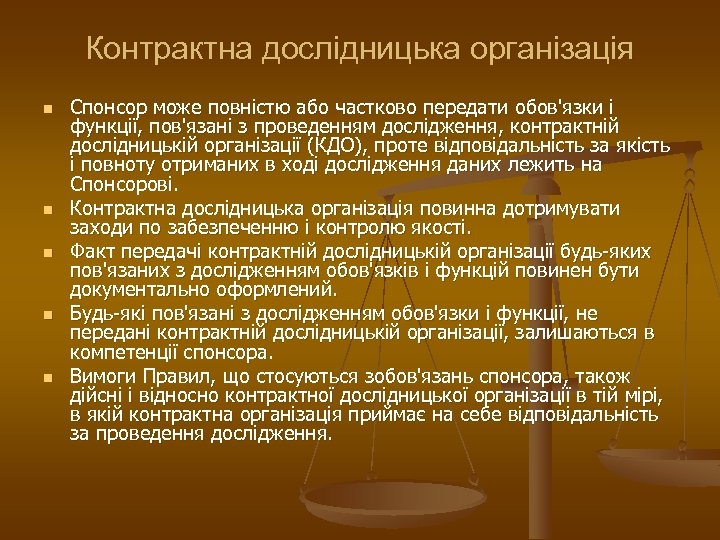 Контрактна дослідницька організація

Спонсор може повністю або частково передати обов'язки і функції, пов'язані з проведенням дослідження, контрактній дослідницькій організації (КДО), проте відповідальність за якість і повноту отриманих в ході дослідження даних лежить на Спонсорові.

Контрактна дослідницька організація повинна дотримувати заходи по забезпеченню і контролю якості.

Факт передачі контрактній дослідницькій організації будь-яких пов'язаних з дослідженням обов'язків і функцій повинен бути документально оформлений.

Будь-які пов'язані з дослідженням обов'язки і функції, не передані контрактній дослідницькій організації, залишаються в компетенції спонсора.

Вимоги Правил, що стосуються зобов'язань спонсора, також дійсні і відносно контрактної дослідницької організації в тій мірі, в якій контрактна організація приймає на себе відповідальність за проведення дослідження.